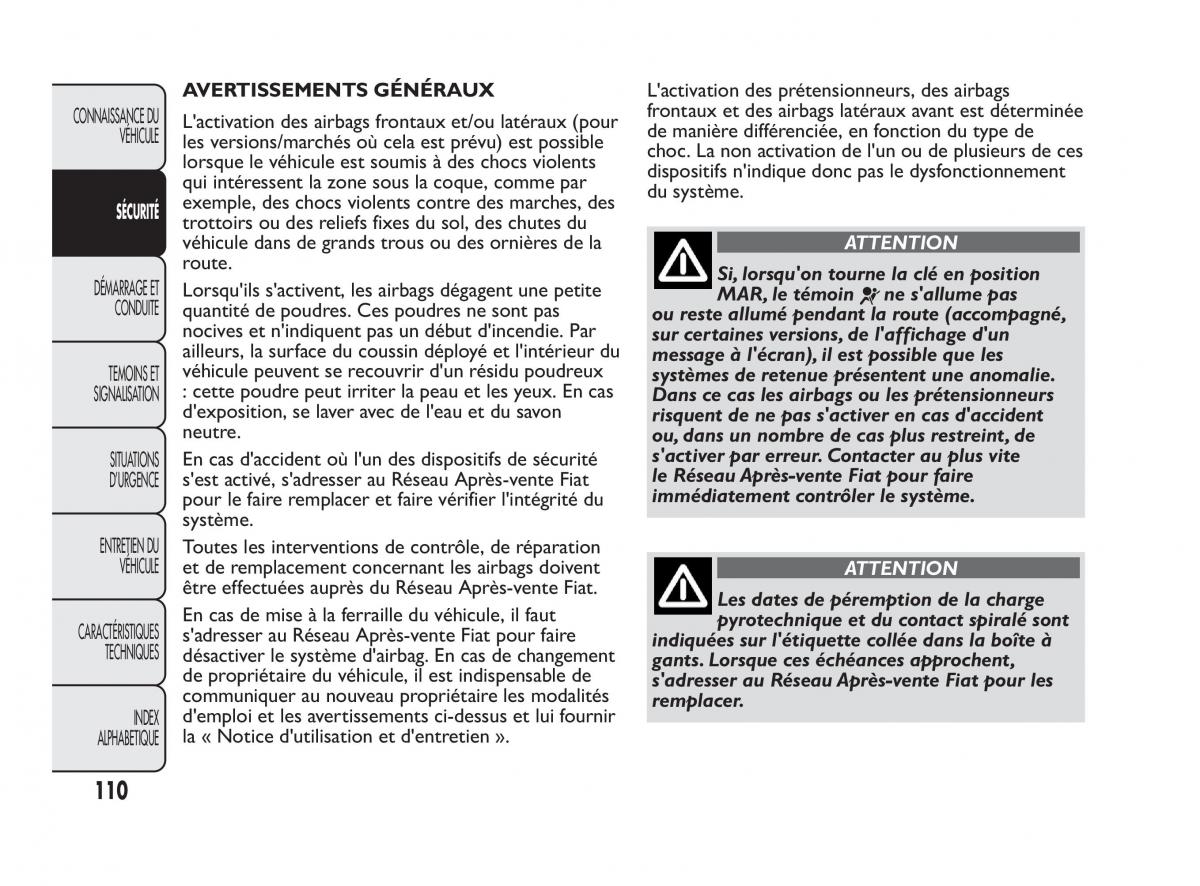 CONNAISSANCE DU VÉHICULE

SÉCURITÉ

DÉMARRAGE ET CONDUITE

TEMOINS ET SIGNALISATION

SITUATIONS D'URGENCE

ENTRETIEN DU VÉHICULE

CARACTÉRISTIQUES TECHNIQUES

INDEX ALPHABETIQUE

110

AVERTISSEMENTS GÉNÉRAUX

L'activation des airbags frontaux et/ou latéraux (pour les versions/marchés où cela est prévu) est possible lorsque le véhicule est soumis à des chocs violents qui intéressent la zone sous la coque, comme par exemple, des chocs violents contre des marches, des trottoirs ou des reliefs fixes du sol, des chutes du véhicule dans de grands trous ou des ornières de la route.

Lorsqu'ils s'activent, les airbags dégagent une petite quantité de poudres. Ces poudres ne sont pas nocives et n'indiquent pas un début d'incendie. Par ailleurs, la surface du coussin déployé et l'intérieur du véhicule peuvent se recouvrir d'un résidu poudreux : cette poudre peut irriter la peau et les yeux. En cas d'exposition, se laver avec de l'eau et du savon neutre.

En cas d'accident où l'un des dispositifs de sécurité s'est activé, s'adresser au Réseau Après-vente Fiat pour le faire remplacer et faire vérifier l'intégrité du système.

Toutes les interventions de contrôle, de réparation et de remplacement concernant les airbags doivent être effectuées auprès du Réseau Après-vente Fiat.

En cas de mise à la ferraille du véhicule, il faut s'adresser au Réseau Après-vente Fiat pour faire désactiver le système d'airbag. En cas de changement de propriétaire du véhicule, il est indispensable de communiquer au nouveau propriétaire les modalités d'emploi et les avertissements ci-dessus et lui fournir la « Notice d'utilisation et d'entretien ».

L'activation des prétensionneurs, des airbags frontaux et des airbags latéraux avant est déterminée de manière différenciée, en fonction du type de choc. La non activation de l'un ou de plusieurs de ces dispositifs n'indique donc pas le dysfonctionnement du système.

ATTENTION

Si, lorsqu'on tourne la clé en position MAR, le témoin ne s'allume pas ou reste allumé pendant la route (accompagné, sur certaines versions, de l'affichage d'un message à l'écran), il est possible que les systèmes de retenue présentent une anomalie. Dans ce cas les airbags ou les prétensionneurs risquent de ne pas s'activer en cas d'accident ou, dans un nombre de cas plus restreint, de s'activer par erreur. Contacter au plus vite le Réseau Après-vente Fiat pour faire immédiatement contrôler le système.

ATTENTION

Les dates de péremption de la charge pyrotechnique et du contact spiralé sont indiquées sur l'étiquette collée dans la boîte à gants. Lorsque ces échéances approchent, s'adresser au Réseau Après-vente Fiat pour les remplacer.